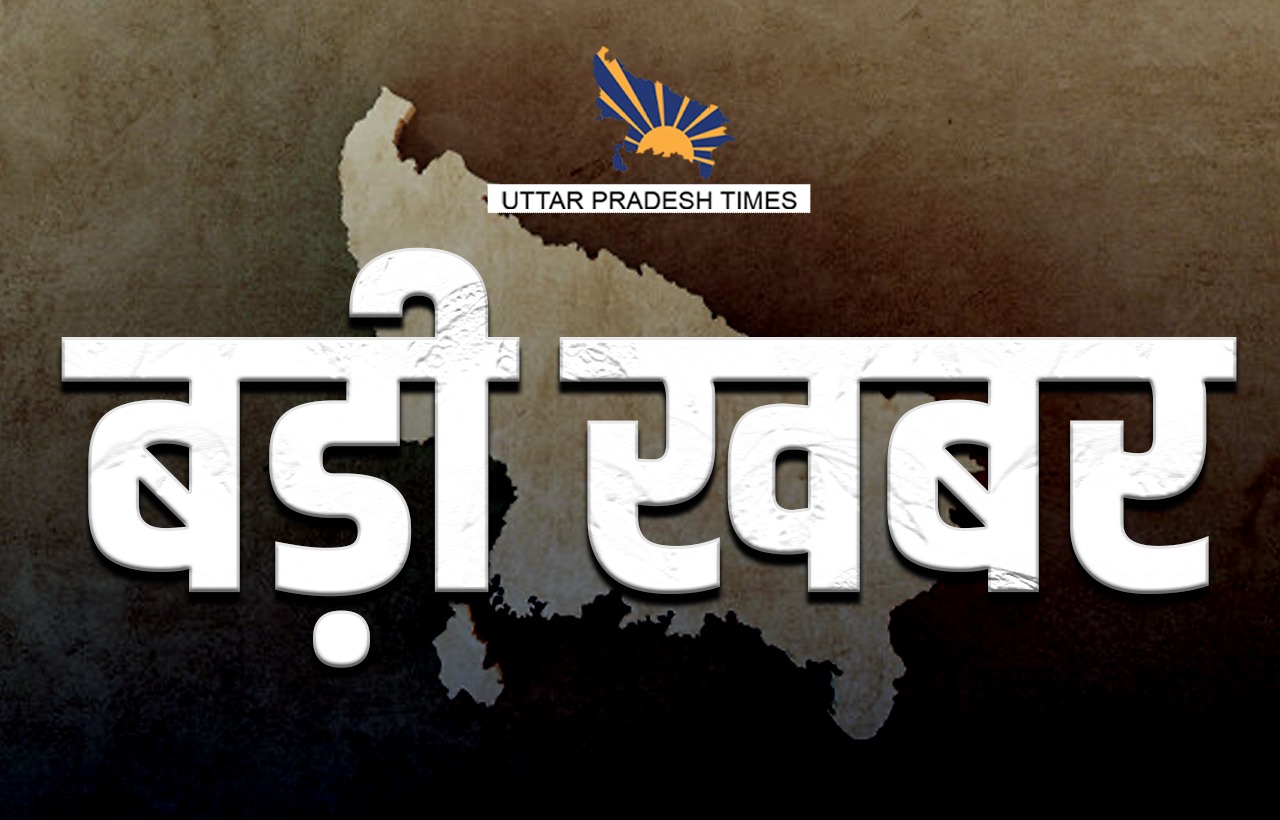 UTTAR PRADESH TIMES

बड़ी खबर